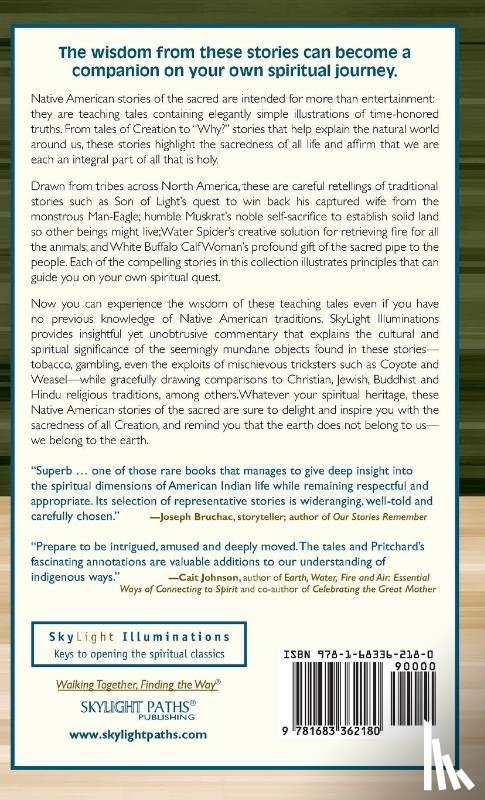 The wisdom from these stories can become a companion on your own spiritual journey.

Native American stories of the sacred are intended for more than entertainment: they are teaching tales containing elegantly simple illustrations of time-honored truths. From tales of Creation to "Why?" stories that help explain the natural world around us, these stories highlight the sacredness of all life and affirm that we are each an integral part of all that is holy.

Drawn from tribes across North America, these are careful retellings of traditional stories such as Son of Light's quest to win back his captured wife from the monstrous Man-Eagle; humble Muskrat's noble self-sacrifice to establish solid land so other beings might live; Water Spider's creative solution for retrieving fire for all the animals; and White Buffalo Calf Woman's profound gift of the sacred pipe to the people. Each of the compelling stories in this collection illustrates principles that can guide you on your own spiritual quest.

Now you can experience the wisdom of these teaching tales even if you have no previous knowledge of Native American traditions. SkyLight Illuminations provides insightful yet unobtrusive commentary that explains the cultural and spiritual significance of the seemingly mundane objects found in these stories—tobacco, gambling, even the exploits of mischievous tricksters such as Coyote and Weasel—while gracefully drawing comparisons to Christian, Jewish, Buddhist and Hindu religious traditions, among others. Whatever your spiritual heritage, these Native American stories of the sacred are sure to delight and inspire you with the sacredness of all Creation, and remind you that the earth does not belong to us—we belong to the earth.

"Superb … one of those rare books that manages to give deep insight into the spiritual dimensions of American Indian life while remaining respectful and appropriate. Its selection of representative stories is wideranging, well-told and carefully chosen." —Joseph Bruchac, storyteller; author of Our Stories Remember

"Prepare to be intrigued, amused and deeply moved. The tales and Pritchard's fascinating annotations are valuable additions to our understanding of indigenous ways." —Cait Johnson, author of Earth, Water, Fire and Air: Essential Ways of Connecting to Spirit and co-author of Celebrating the Great Mother

SkyLight Illuminations
Keys to opening the spiritual classics

Walking Together, Finding the Way®

SKYLIGHT PATHS® PUBLISHING

www.skylightpaths.com

ISBN 978-1-68336-218-0
90000
9 781683 362180